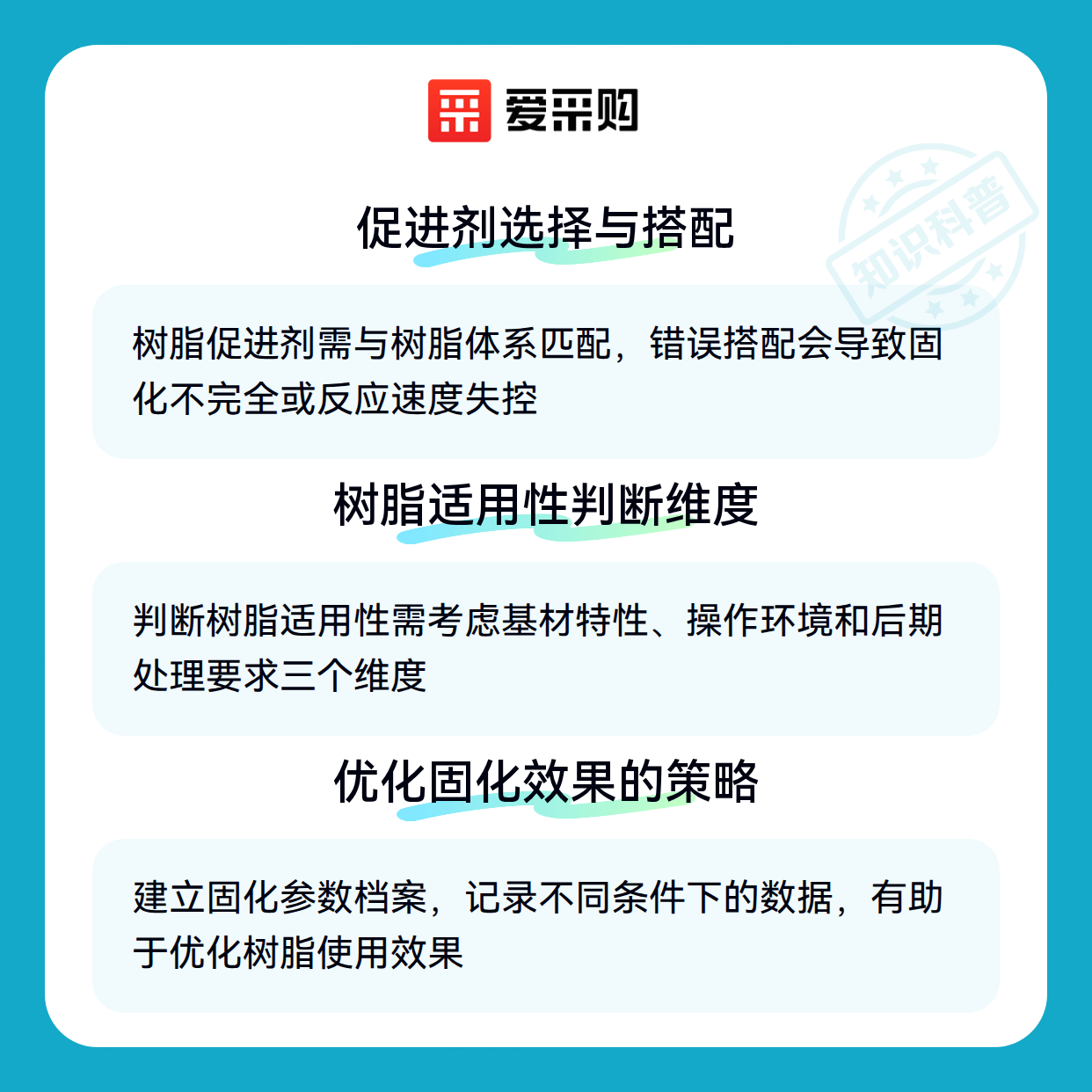 爱采购

促进剂选择与搭配

树脂促进剂需与树脂体系匹配，错误搭配会导致固化不完全或反应速度失控

树脂适用性判断维度

判断树脂适用性需考虑基材特性、操作环境和后期处理要求三个维度

优化固化效果的策略

建立固化参数档案，记录不同条件下的数据，有助于优化树脂使用效果

知识科普